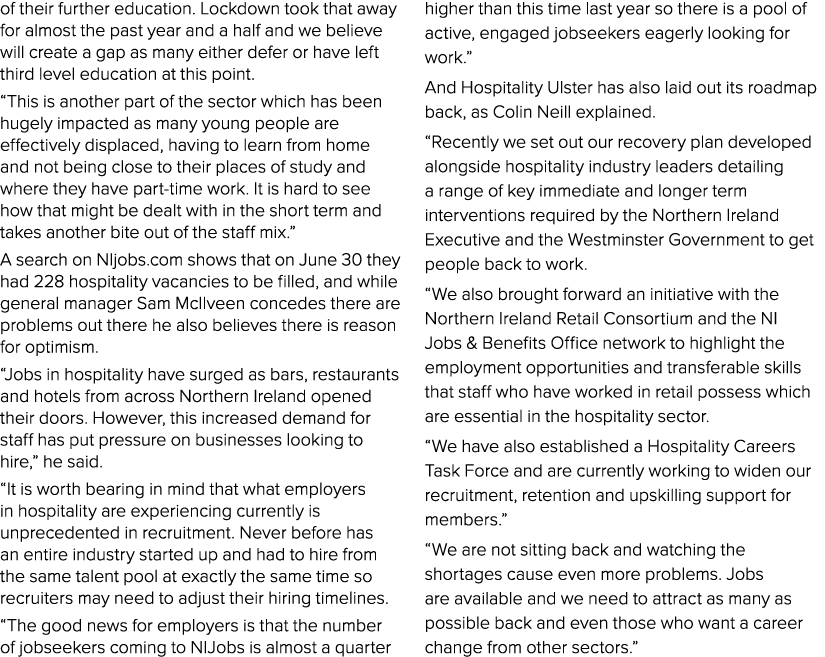 of their further education. Lockdown took that away for almost the past year and a half and we believe will create a gap as many either defer or have left third level education at this point.

“This is another part of the sector which has been hugely impacted as many young people are effectively displaced, having to learn from home and not being close to their places of study and where they have part-time work. It is hard to see how that might be dealt with in the short term and takes another bite out of the staff mix.”

A search on NIjobs.com shows that on June 30 they had 228 hospitality vacancies to be filled, and while general manager Sam McIlveen concedes there are problems out there he also believes there is reason for optimism.

“Jobs in hospitality have surged as bars, restaurants and hotels from across Northern Ireland opened their doors. However, this increased demand for staff has put pressure on businesses looking to hire,” he said.

“It is worth bearing in mind that what employers in hospitality are experiencing currently is unprecedented in recruitment. Never before has an entire industry started up and had to hire from the same talent pool at exactly the same time so recruiters may need to adjust their hiring timelines.

“The good news for employers is that the number of jobseekers coming to NIJobs is almost a quarter higher than this time last year so there is a pool of active, engaged jobseekers eagerly looking for work.”

And Hospitality Ulster has also laid out its roadmap back, as Colin Neill explained.

“Recently we set out our recovery plan developed alongside hospitality industry leaders detailing a range of key immediate and longer term interventions required by the Northern Ireland Executive and the Westminster Government to get people back to work.

“We also brought forward an initiative with the Northern Ireland Retail Consortium and the NI Jobs & Benefits Office network to highlight the employment opportunities and transferable skills that staff who have worked in retail possess which are essential in the hospitality sector.

“We have also established a Hospitality Careers Task Force and are currently working to widen our recruitment, retention and upskilling support for members.”

“We are not sitting back and watching the shortages cause even more problems. Jobs are available and we need to attract as many as possible back and even those who want a career change from other sectors.”